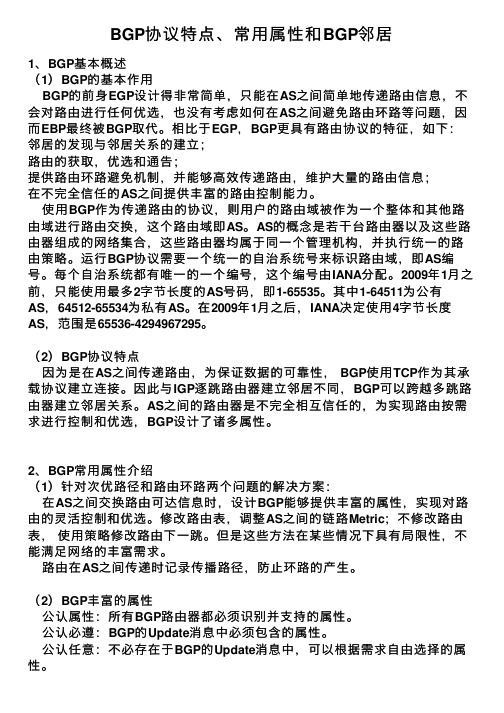 BGP协议特点、常用属性和BGP邻居

1、BGP基本概述
（1）BGP的基本作用
BGP的前身EGP设计得非常简单，只能在AS之间简单地传递路由信息，不会对路由进行任何优选，也没有考虑如何在AS之间避免路由环路等问题，因而EBP最终被BGP取代。相比于EGP，BGP更具有路由协议的特征，如下：
邻居的发现与邻居关系的建立；
路由的获取，优选和通告；
提供路由环路避免机制，并能够高效传递路由，维护大量的路由信息；
在不完全信任的AS之间提供丰富的路由控制能力。
使用BGP作为传递路由的协议，则用户的路由域被作为一个整体和其他路由域进行路由交换，这个路由域即AS。AS的概念是若干台路由器以及这些路由器组成的网络集合，这些路由器均属于同一个管理机构，并执行统一的路由策略。运行BGP协议需要一个统一的自治系统号来标识路由域，即AS编号。每个自治系统都有唯一的一个编号，这个编号由IANA分配。2009年1月之前，只能使用最多2字节长度的AS号码，即1-65535。其中1-64511为公有AS，64512-65534为私有AS。在2009年1月之后，IANA决定使用4字节长度AS，范围是65536-4294967295。

（2）BGP协议特点
因为是在AS之间传递路由，为保证数据的可靠性，BGP使用TCP作为其承载协议建立连接。因此与IGP逐跳路由器建立邻居不同，BGP可以跨越多跳路由器建立邻居关系。AS之间的路由器是不完全相互信任的，为实现路由按需求进行控制和优选，BGP设计了诸多属性。

2、BGP常用属性介绍
（1）针对次优路径和路由环路两个问题的解决方案：
在AS之间交换路由可达信息时，设计BGP能够提供丰富的属性，实现对路由的灵活控制和优选。修改路由表，调整AS之间的链路Metric；不修改路由表，使用策略修改路由下一跳。但是这些方法在某些情况下具有局限性，不能满足网络的丰富需求。
路由在AS之间传递时记录传播路径，防止环路的产生。

（2）BGP丰富的属性
公认属性：所有BGP路由器都必须识别并支持的属性。
公认必遵：BGP的Update消息中必须包含的属性。
公认任意：不必存在于BGP的Update消息中，可以根据需求自由选择的属性。